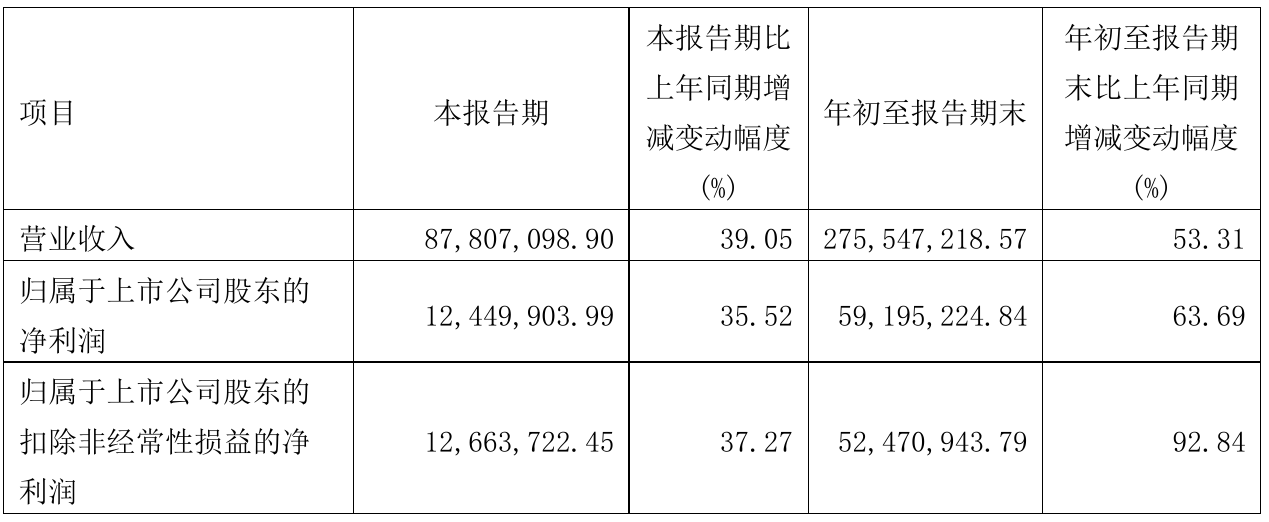 | 项目 | 本报告期 | 本报告期比上年同期增减变动幅度(%) | 年初至报告期末 | 年初至报告期末比上年同期增减变动幅度(%) |
|---|---|---|---|---|
| 营业收入 | 87,807,098.90 | 39.05 | 275,547,218.57 | 53.31 |
| 归属于上市公司股东的净利润 | 12,449,903.99 | 35.52 | 59,195,224.84 | 63.69 |
| 归属于上市公司股东的扣除非经常性损益的净利润 | 12,663,722.45 | 37.27 | 52,470,943.79 | 92.84 |